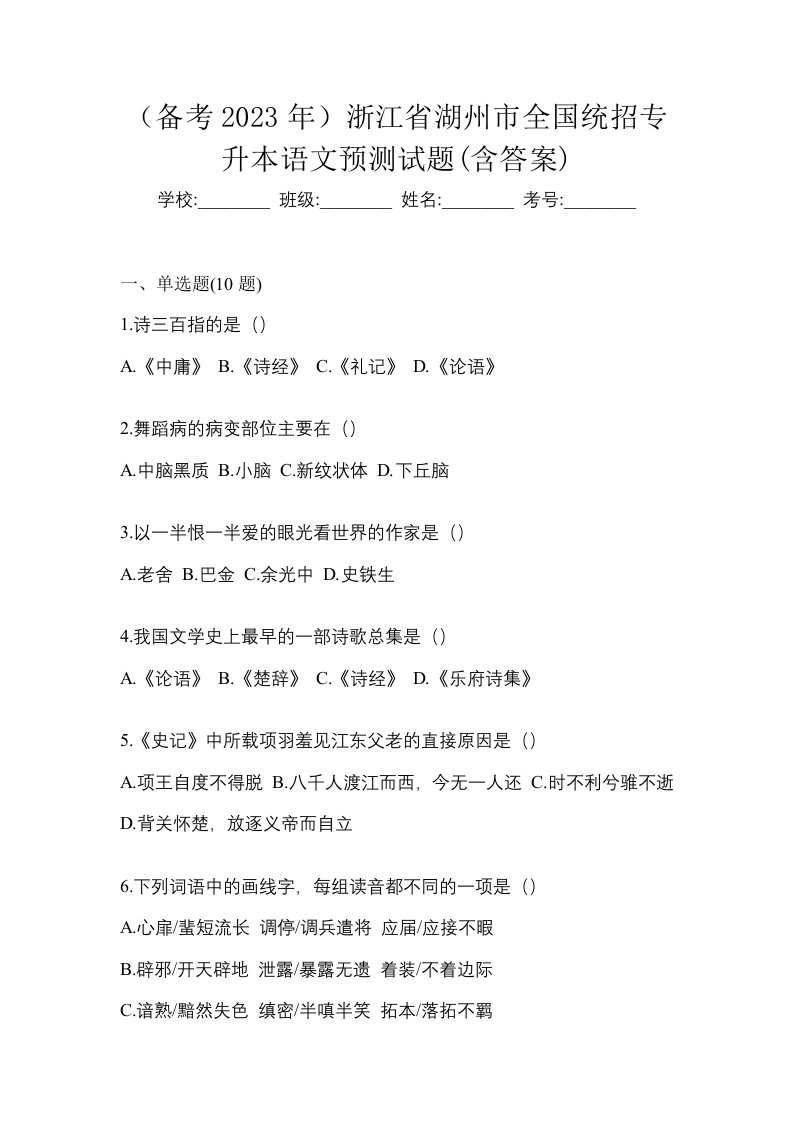 （备考 2023 年）浙江省湖州市全国统招专升本语文预测试题(含答案)

学校:________ 班级:________ 姓名:________ 考号:________

一、单选题(10 题)

1.诗三百指的是（）

A.《中庸》 B.《诗经》 C.《礼记》 D.《论语》

2.舞蹈病的病变部位主要在（）

A.中脑黑质 B.小脑 C.新纹状体 D.下丘脑

3.以一半恨一半爱的眼光看世界的作家是（）

A.老舍 B.巴金 C.余光中 D.史铁生

4.我国文学史上最早的一部诗歌总集是（）

A.《论语》 B.《楚辞》 C.《诗经》 D.《乐府诗集》

5.《史记》中所载项羽羞见江东父老的直接原因是（）

A.项王自度不得脱 B.八千人渡江而西，今无一人还 C.时不利兮骓不逝 D.背关怀楚，放逐义帝而自立

6.下列词语中的画线字，每组读音都不同的一项是（）

A.心扉/蜚短流长 调停/调兵遣将 应届/应接不暇

B.辟邪/开天辟地 泄露/暴露无遗 着装/不着边际

C.谙熟/黯然失色 缜密/半嗔半笑 拓本/落拓不羁